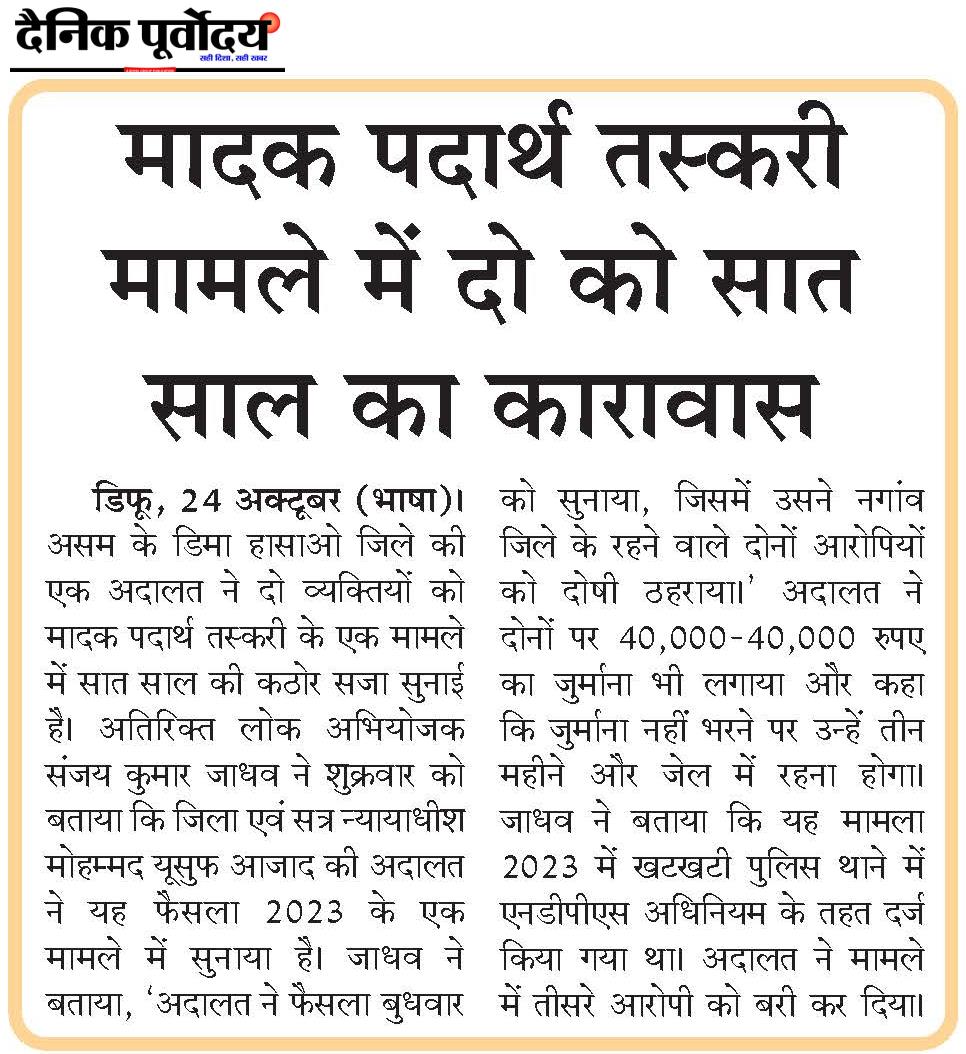 दैनिक पूर्वोदय
सही दिशा, सही खबर

मादक पदार्थ तस्करी मामले में दो को सात साल का कारावास

डिफू, 24 अक्टूबर (भाषा)। असम के डिमा हासाओ जिले की एक अदालत ने दो व्यक्तियों को मादक पदार्थ तस्करी के एक मामले में सात साल की कठोर सजा सुनाई है। अतिरिक्त लोक अभियोजक संजय कुमार जाधव ने शुक्रवार को बताया कि जिला एवं सत्र न्यायाधीश मोहम्मद यूसुफ आजाद की अदालत ने यह फैसला 2023 के एक मामले में सुनाया है। जाधव ने बताया, 'अदालत ने फैसला बुधवार को सुनाया, जिसमें उसने नगांव जिले के रहने वाले दोनों आरोपियों को दोषी ठहराया।' अदालत ने दोनों पर 40,000-40,000 रुपए का जुर्माना भी लगाया और कहा कि जुर्माना नहीं भरने पर उन्हें तीन महीने और जेल में रहना होगा। जाधव ने बताया कि यह मामला 2023 में खटखटी पुलिस थाने में एनडीपीएस अधिनियम के तहत दर्ज किया गया था। अदालत ने मामले में तीसरे आरोपी को बरी कर दिया।